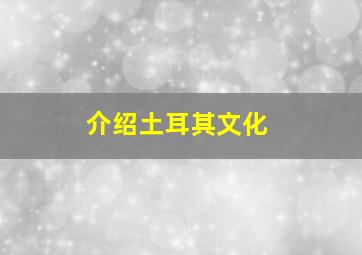 介绍土耳其文化